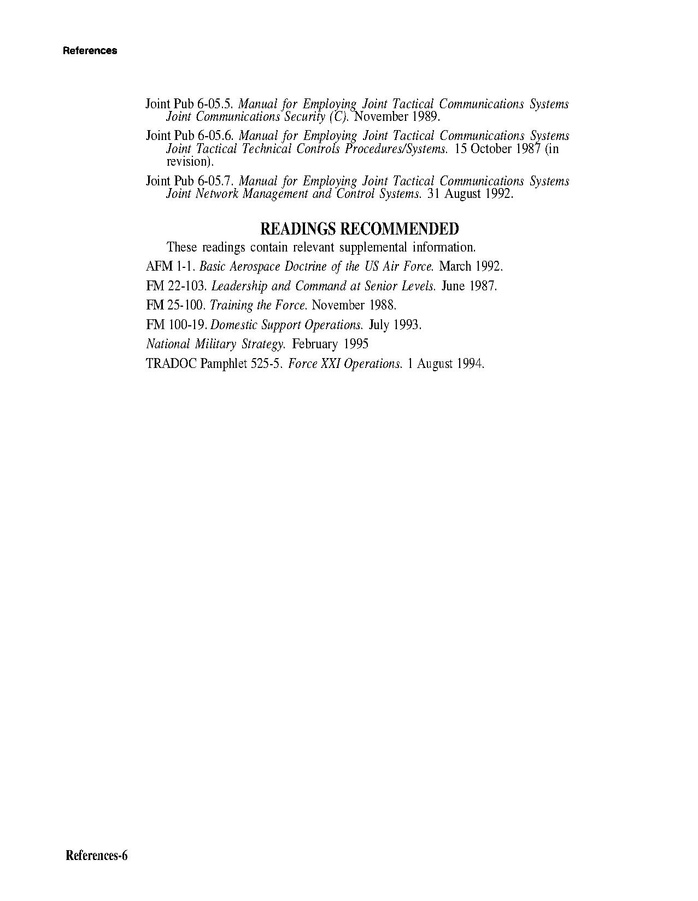 References

Joint Pub 6-05.5. Manual for Employing Joint Tactical Communications Systems Joint Communications Security (C). November 1989.

Joint Pub 6-05.6. Manual for Employing Joint Tactical Communications Systems Joint Tactical Technical Controls Procedures/Systems. 15 October 1987 (in revision).

Joint Pub 6-05.7. Manual for Employing Joint Tactical Communications Systems Joint Network Management and Control Systems. 31 August 1992.

READINGS RECOMMENDED

These readings contain relevant supplemental information.

AFM 1-1. Basic Aerospace Doctrine of the US Air Force. March 1992.

FM 22-103. Leadership and Command at Senior Levels. June 1987.

FM 25-100. Training the Force. November 1988.

FM 100-19. Domestic Support Operations. July 1993.

National Military Strategy. February 1995

TRADOC Pamphlet 525-5. Force XXI Operations. 1 August 1994.

References-6